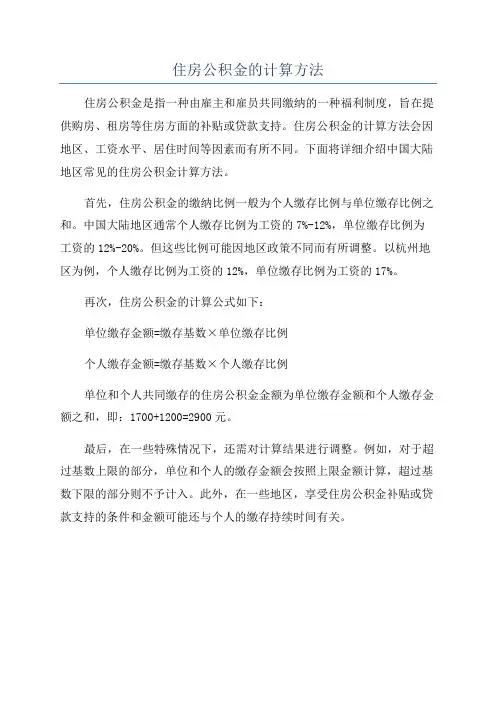 住房公积金的计算方法

住房公积金是指一种由雇主和雇员共同缴纳的一种福利制度，旨在提供购房、租房等住房方面的补贴或贷款支持。住房公积金的计算方法会因地区、工资水平、居住时间等因素而有所不同。下面将详细介绍中国大陆地区常见的住房公积金计算方法。

首先，住房公积金的缴纳比例一般为个人缴存比例与单位缴存比例之和。中国大陆地区通常个人缴存比例为工资的 7%-12%，单位缴存比例为工资的 12%-20%。但这些比例可能因地区政策不同而有所调整。以杭州地区为例，个人缴存比例为工资的 12%，单位缴存比例为工资的 17%。

再次，住房公积金的计算公式如下：

单位缴存金额=缴存基数×单位缴存比例

个人缴存金额=缴存基数×个人缴存比例

单位和个人共同缴存的住房公积金金额为单位缴存金额和个人缴存金额之和，即：1700+1200=2900 元。

最后，在一些特殊情况下，还需对计算结果进行调整。例如，对于超过基数上限的部分，单位和个人的缴存金额会按照上限金额计算，超过基数下限的部分则不予计入。此外，在一些地区，享受住房公积金补贴或贷款支持的条件和金额可能还与个人的缴存持续时间有关。